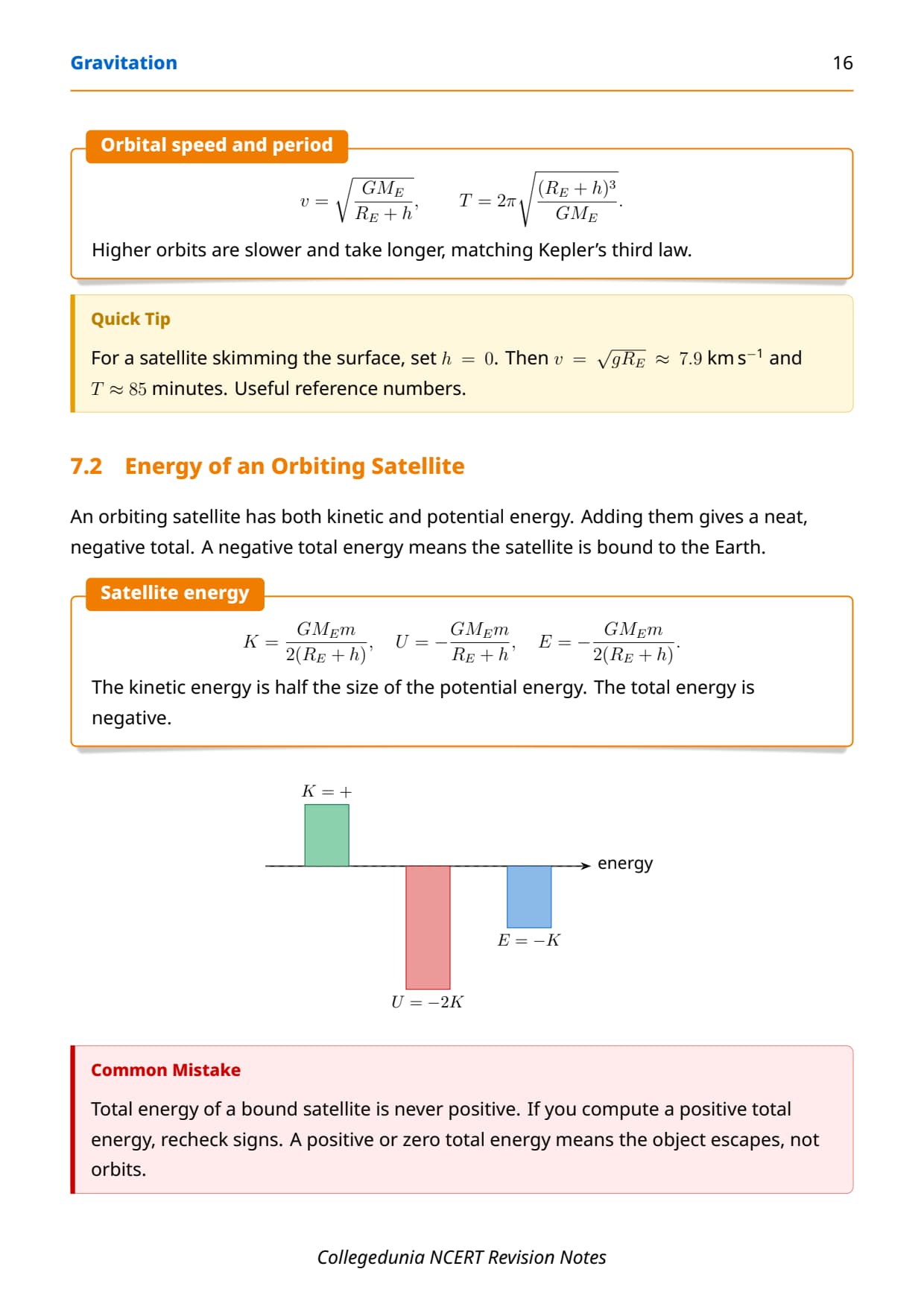 Gravitation 16

Orbital speed and period

$v = \sqrt{\frac{GM_E}{R_E + h}}, \qquad T = 2\pi\sqrt{\frac{(R_E + h)^3}{GM_E}}.$

Higher orbits are slower and take longer, matching Kepler's third law.

Quick Tip

For a satellite skimming the surface, set $h = 0$. Then $v = \sqrt{gR_E} \approx 7.9$ km s$^{-1}$ and $T \approx 85$ minutes. Useful reference numbers.

7.2 Energy of an Orbiting Satellite

An orbiting satellite has both kinetic and potential energy. Adding them gives a neat, negative total. A negative total energy means the satellite is bound to the Earth.

Satellite energy

$K = \frac{GM_E m}{2(R_E + h)}, \quad U = -\frac{GM_E m}{R_E + h}, \quad E = -\frac{GM_E m}{2(R_E + h)}.$

The kinetic energy is half the size of the potential energy. The total energy is negative.

$K = +$

energy

$E = -K$

$U = -2K$

Common Mistake

Total energy of a bound satellite is never positive. If you compute a positive total energy, recheck signs. A positive or zero total energy means the object escapes, not orbits.

Collegedunia NCERT Revision Notes